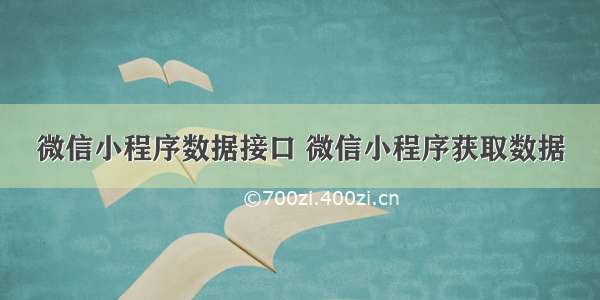 微信小程序数据接口 微信小程序获取数据

©700zi.400zi.cn